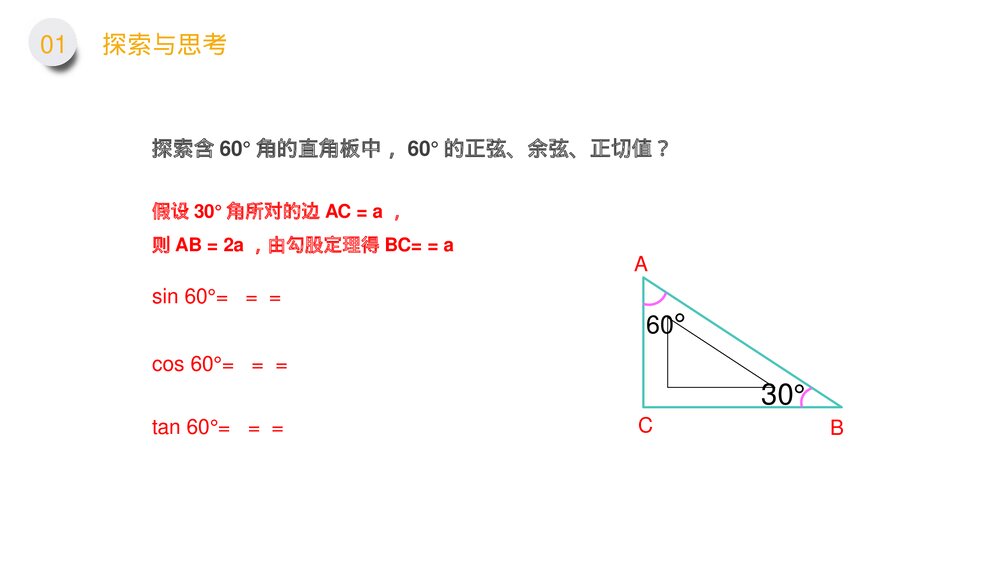 01 探索与思考

探索含 60° 角的直角板中， 60° 的正弦、余弦、正切值？

假设 30° 角所对的边 AC = a ，

则 AB = 2a ，由勾股定理得 BC= = a

sin 60°= = =

cos 60°= = =

tan 60°= = =

A

60°

30°

C

B